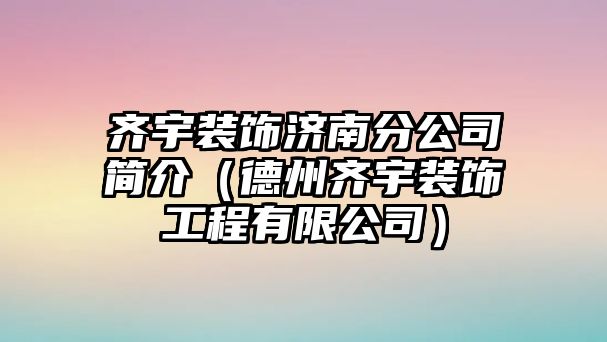 齐宇装饰济南分公司简介（德州齐宇装饰工程有限公司）